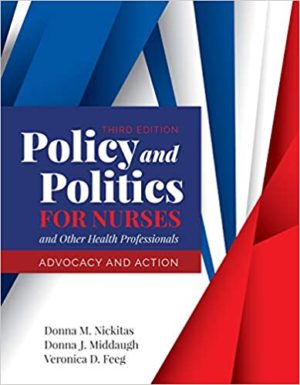 THIRD EDITION
Policy and Politics
FOR NURSES
and Other Health Professionals

ADVOCACY AND ACTION

Donna M. Nickitas
Donna J. Middaugh
Veronica D. Feeg